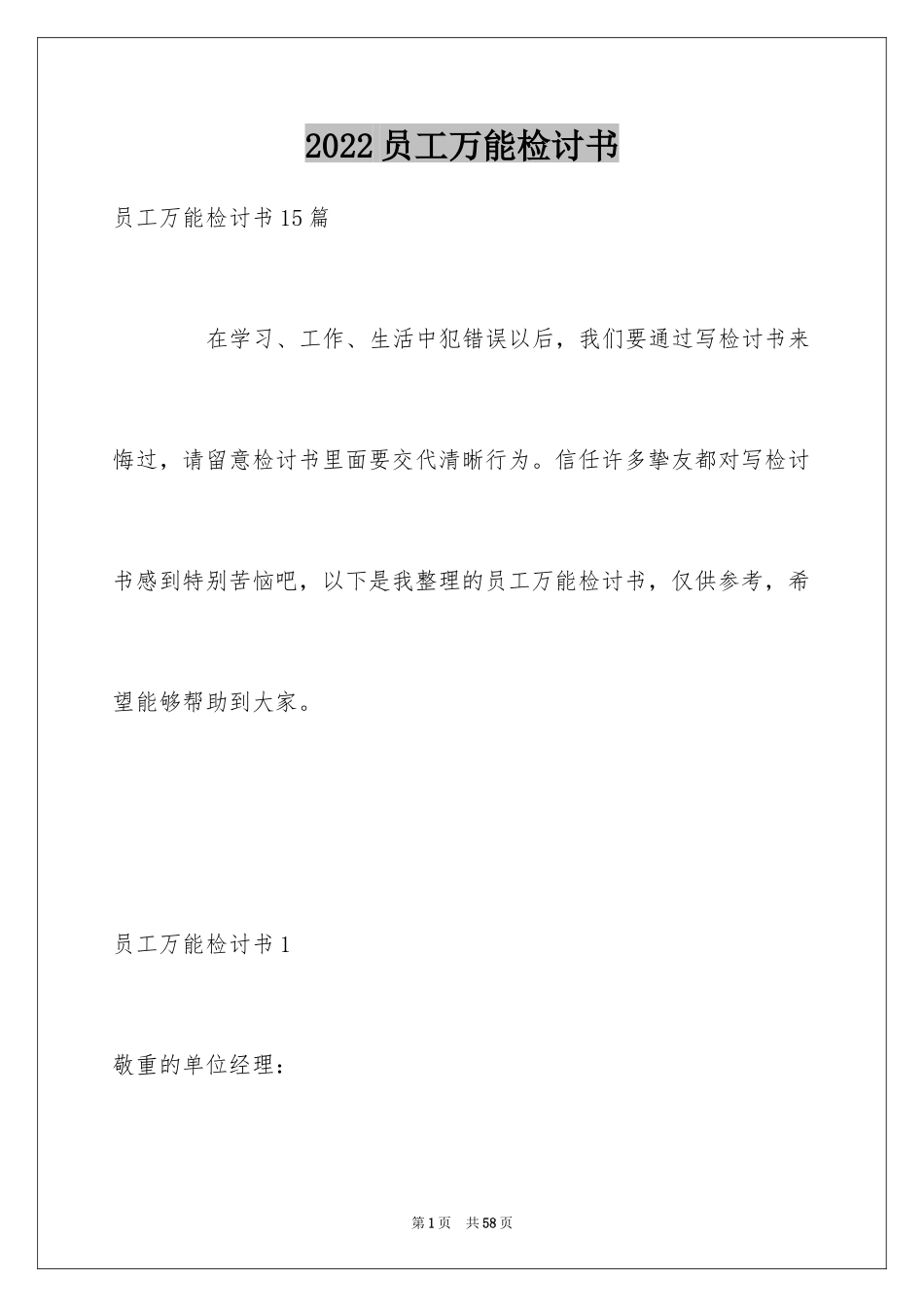 2022员工万能检讨书

员工万能检讨书15篇

在学习、工作、生活中犯错误以后，我们要通过写检讨书来悔过，请留意检讨书里面要交代清晰行为。信任许多挚友都对写检讨书感到特别苦恼吧，以下是我整理的员工万能检讨书，仅供参考，希望能够帮助到大家。

员工万能检讨书1

敬重的单位经理：

第1页 共58页